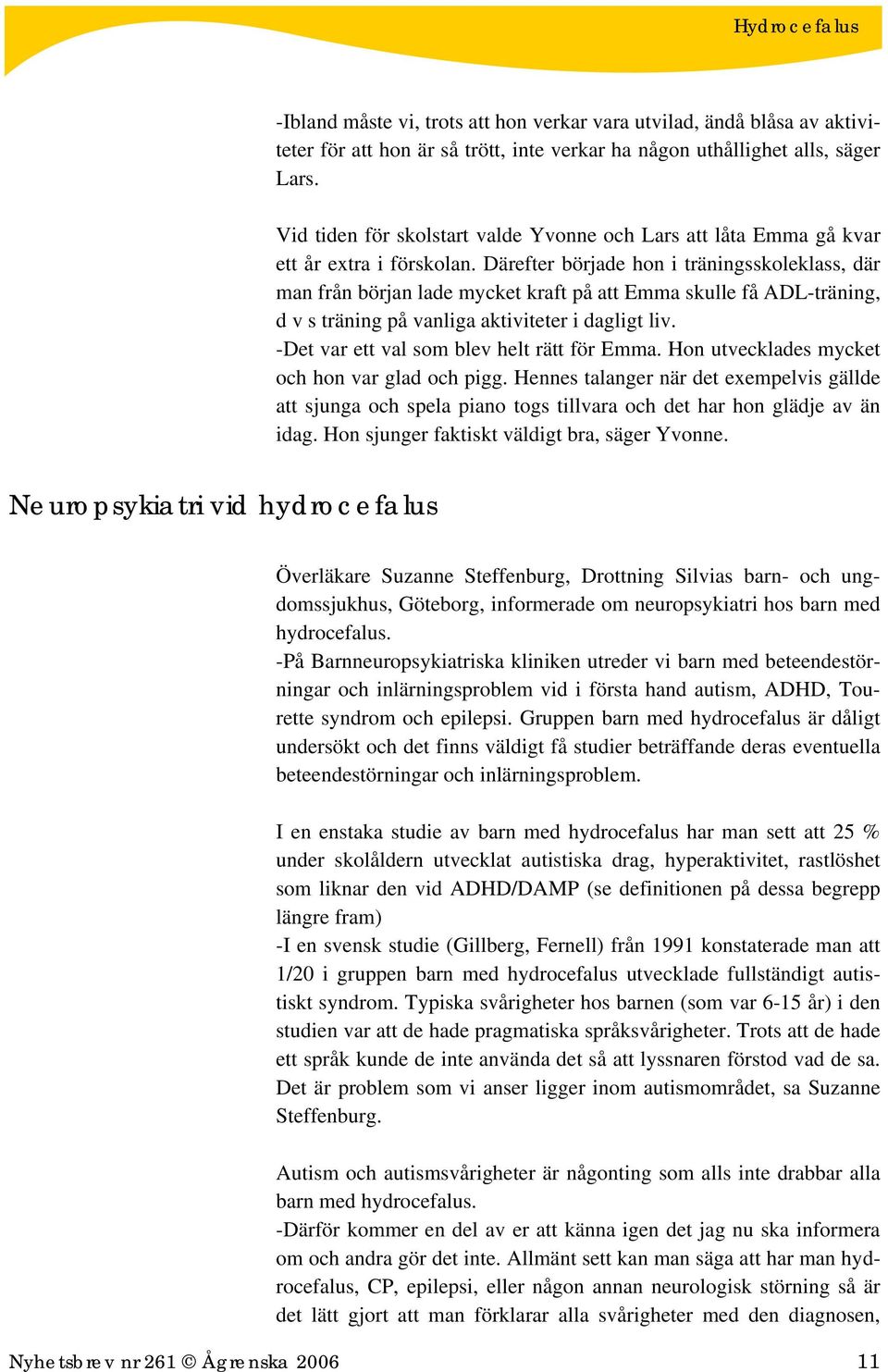 Hydrocefalus

-Ibland måste vi, trots att hon verkar vara utvilad, ändå blåsa av aktiviteter för att hon är så trött, inte verkar ha någon uthållighet alls, säger Lars.

Vid tiden för skolstart valde Yvonne och Lars att låta Emma gå kvar ett år extra i förskolan. Därefter började hon i träningsskoleklass, där man från början lade mycket kraft på att Emma skulle få ADL-träning, d v s träning på vanliga aktiviteter i dagligt liv.
-Det var ett val som blev helt rätt för Emma. Hon utvecklades mycket och hon var glad och pigg. Hennes talanger när det exempelvis gällde att sjunga och spela piano togs tillvara och det har hon glädje av än idag. Hon sjunger faktiskt väldigt bra, säger Yvonne.

Neuropsykiatri vid hydrocefalus

Överläkare Suzanne Steffenburg, Drottning Silvias barn- och ungdomssjukhus, Göteborg, informerade om neuropsykiatri hos barn med hydrocefalus.
-På Barnneuropsykiatriska kliniken utreder vi barn med beteendestörningar och inlärningsproblem vid i första hand autism, ADHD, Tourette syndrom och epilepsi. Gruppen barn med hydrocefalus är dåligt undersökt och det finns väldigt få studier beträffande deras eventuella beteendestörningar och inlärningsproblem.

I en enstaka studie av barn med hydrocefalus har man sett att 25 % under skolåldern utvecklat autistiska drag, hyperaktivitet, rastlöshet som liknar den vid ADHD/DAMP (se definitionen på dessa begrepp längre fram)
-I en svensk studie (Gillberg, Fernell) från 1991 konstaterade man att 1/20 i gruppen barn med hydrocefalus utvecklade fullständigt autistiskt syndrom. Typiska svårigheter hos barnen (som var 6-15 år) i den studien var att de hade pragmatiska språksvårigheter. Trots att de hade ett språk kunde de inte använda det så att lyssnaren förstod vad de sa. Det är problem som vi anser ligger inom autismområdet, sa Suzanne Steffenburg.

Autism och autismsvårigheter är någonting som alls inte drabbar alla barn med hydrocefalus.
-Därför kommer en del av er att känna igen det jag nu ska informera om och andra gör det inte. Allmänt sett kan man säga att har man hydrocefalus, CP, epilepsi, eller någon annan neurologisk störning så är det lätt gjort att man förklarar alla svårigheter med den diagnosen,

Nyhetsbrev nr 261 © Ågrenska 2006 11